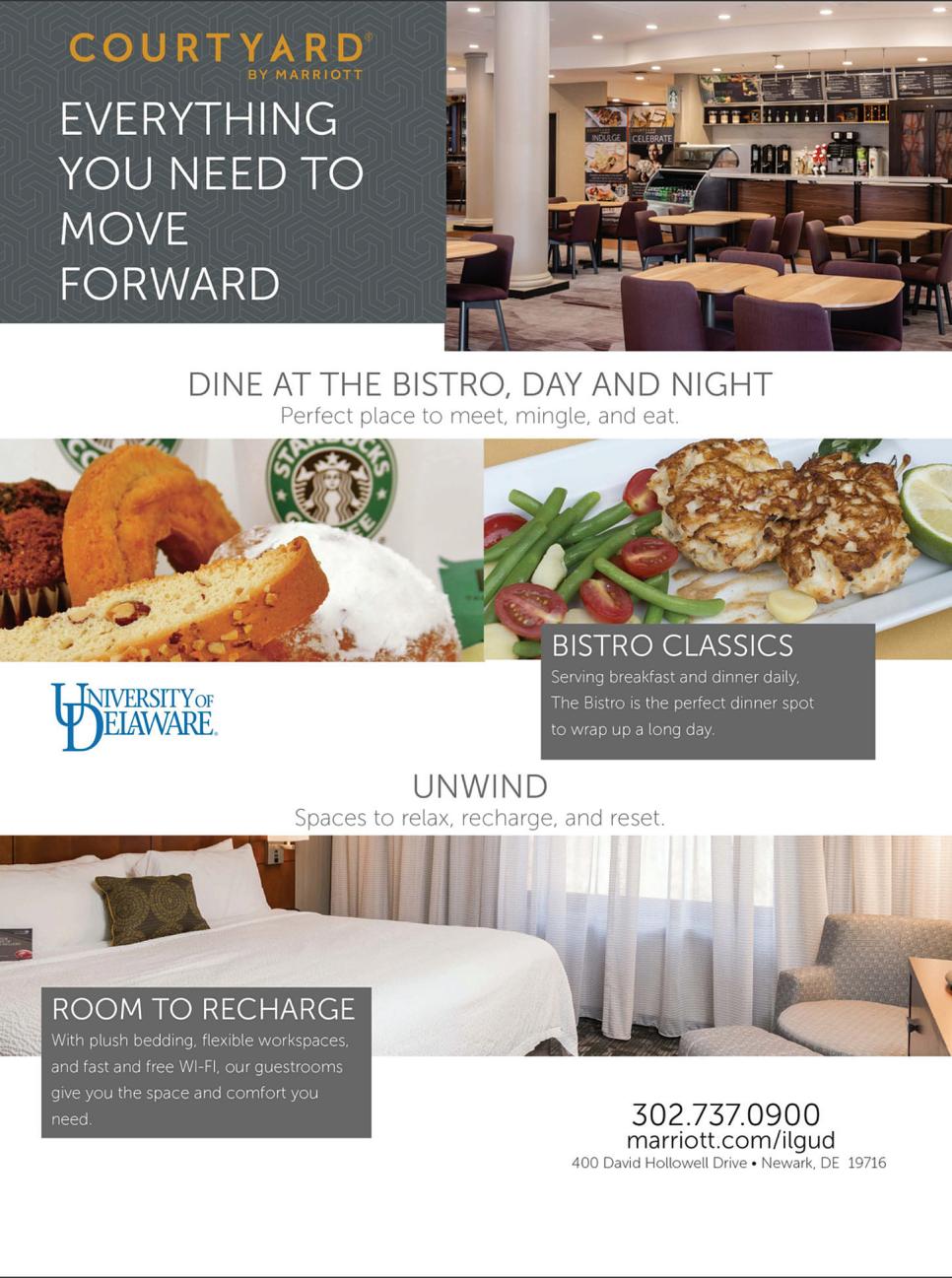 COURTYARD®
BY MARRIOTT

EVERYTHING YOU NEED TO MOVE FORWARD

DINE AT THE BISTRO, DAY AND NIGHT
Perfect place to meet, mingle, and eat.

BISTRO CLASSICS
Serving breakfast and dinner daily, The Bistro is the perfect dinner spot to wrap up a long day.

UNIVERSITY OF DELAWARE.

UNWIND
Spaces to relax, recharge, and reset.

ROOM TO RECHARGE
With plush bedding, flexible workspaces, and fast and free WI-FI, our guestrooms give you the space and comfort you need.

302.737.0900
marriott.com/ilgud
400 David Hollowell Drive • Newark, DE 19716